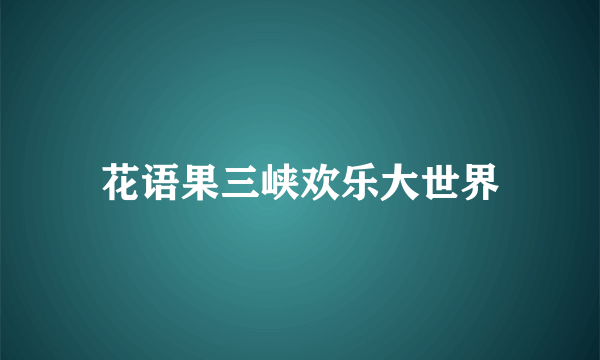 花语果三峡欢乐大世界